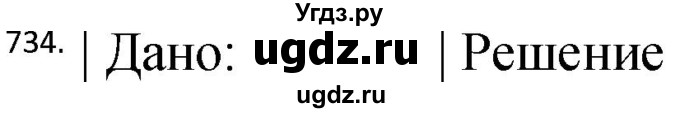 Угдз.ру

734. | Дано: ugdz.ru | Решение

ugdz.ru